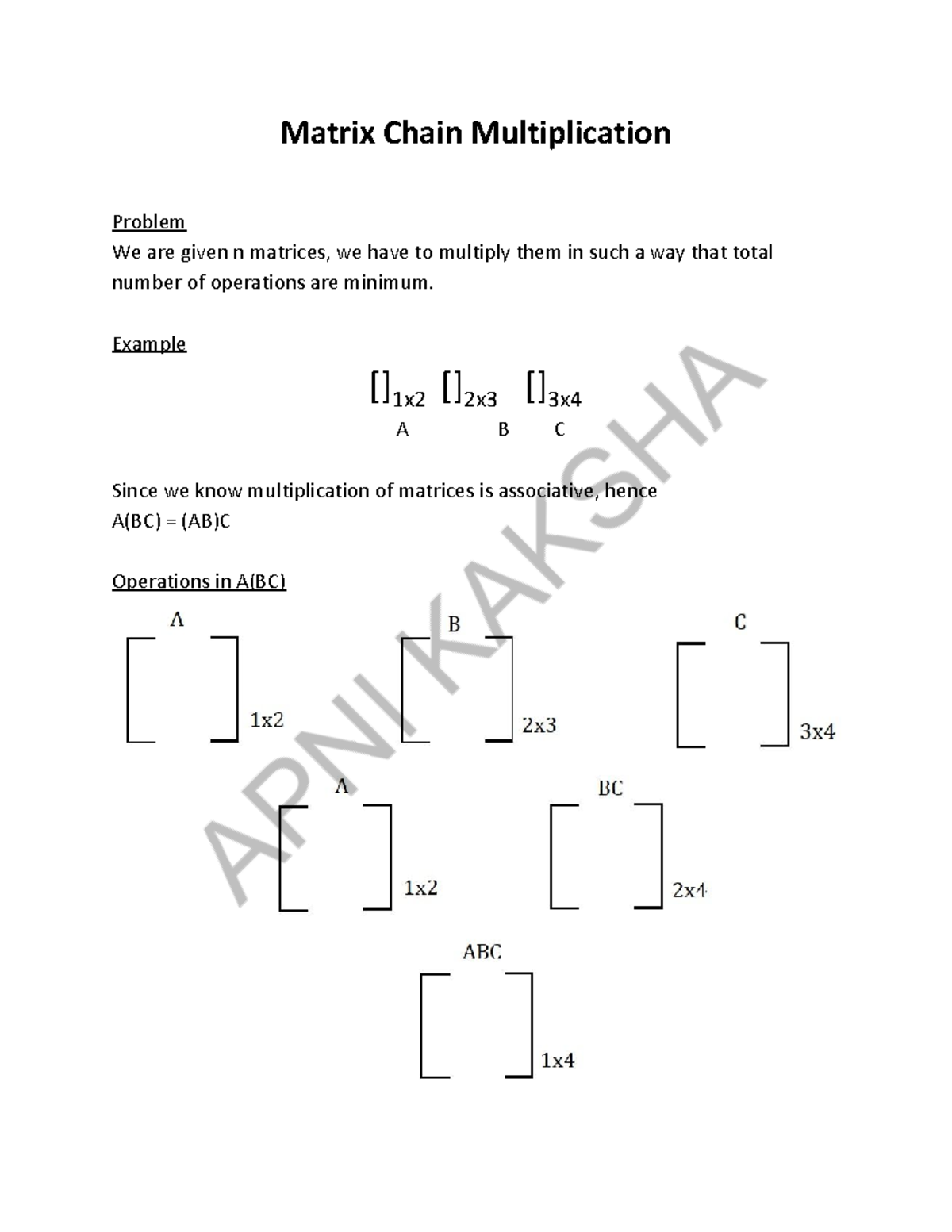 Matrix Chain Multiplication

Problem
We are given n matrices, we have to multiply them in such a way that total number of operations are minimum.

Example

$[]_{1x2}$ $[]_{2x3}$ $[]_{3x4}$
A B C

Since we know multiplication of matrices is associative, hence
A(BC) = (AB)C

Operations in A(BC)

A
1x2

B
2x3

C
3x4

A
1x2

BC
2x4

ABC
1x4

APNI KAKSHA